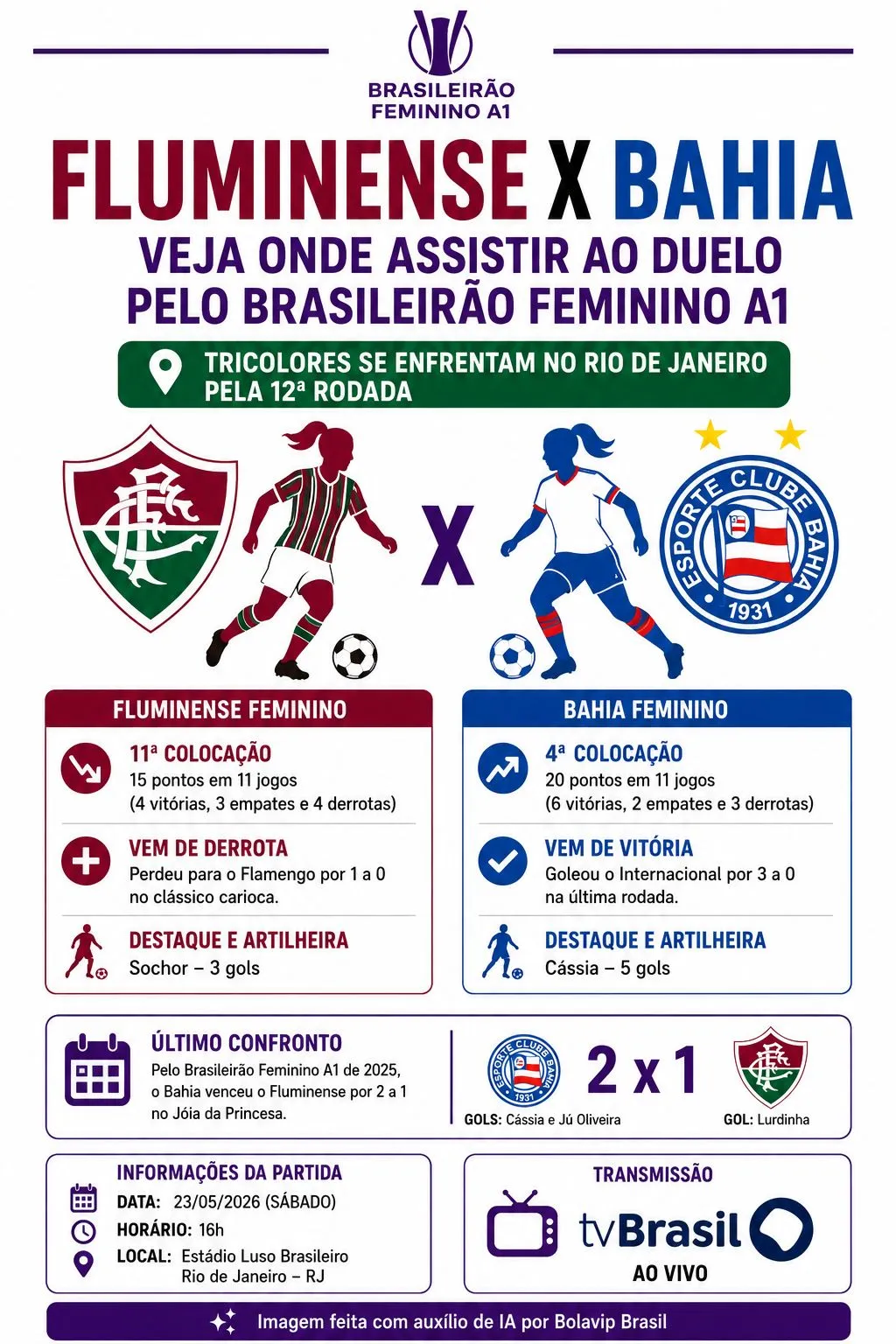 BRASILEIRÃO FEMININO A1

FLUMINENSE X BAHIA

VEJA ONDE ASSISTIR AO DUELO PELO BRASILEIRÃO FEMININO A1

TRICOLORES SE ENFRENTAM NO RIO DE JANEIRO PELA 12ª RODADA

X

ESPORTE CLUBE BAHIA 1931

FLUMINENSE FEMININO

11ª COLOCAÇÃO
15 pontos em 11 jogos
(4 vitórias, 3 empates e 4 derrotas)

VEM DE DERROTA
Perdeu para o Flamengo por 1 a 0 no clássico carioca.

DESTAQUE E ARTILHEIRA
Sochor – 3 gols

BAHIA FEMININO

4ª COLOCAÇÃO
20 pontos em 11 jogos
(6 vitórias, 2 empates e 3 derrotas)

VEM DE VITÓRIA
Goleou o Internacional por 3 a 0 na última rodada.

DESTAQUE E ARTILHEIRA
Cássia – 5 gols

ÚLTIMO CONFRONTO
Pelo Brasileirão Feminino A1 de 2025, o Bahia venceu o Fluminense por 2 a 1 no Jóia da Princesa.

ESPORTE CLUBE BAHIA 1931

2 x 1

GOLS: Cássia e Jú Oliveira

GOL: Lurdinha

INFORMAÇÕES DA PARTIDA
DATA: 23/05/2026 (SÁBADO)
HORÁRIO: 16h
LOCAL: Estádio Luso Brasileiro Rio de Janeiro – RJ

TRANSMISSÃO
tvBrasil
AO VIVO

Imagem feita com auxílio de IA por Bolavip Brasil